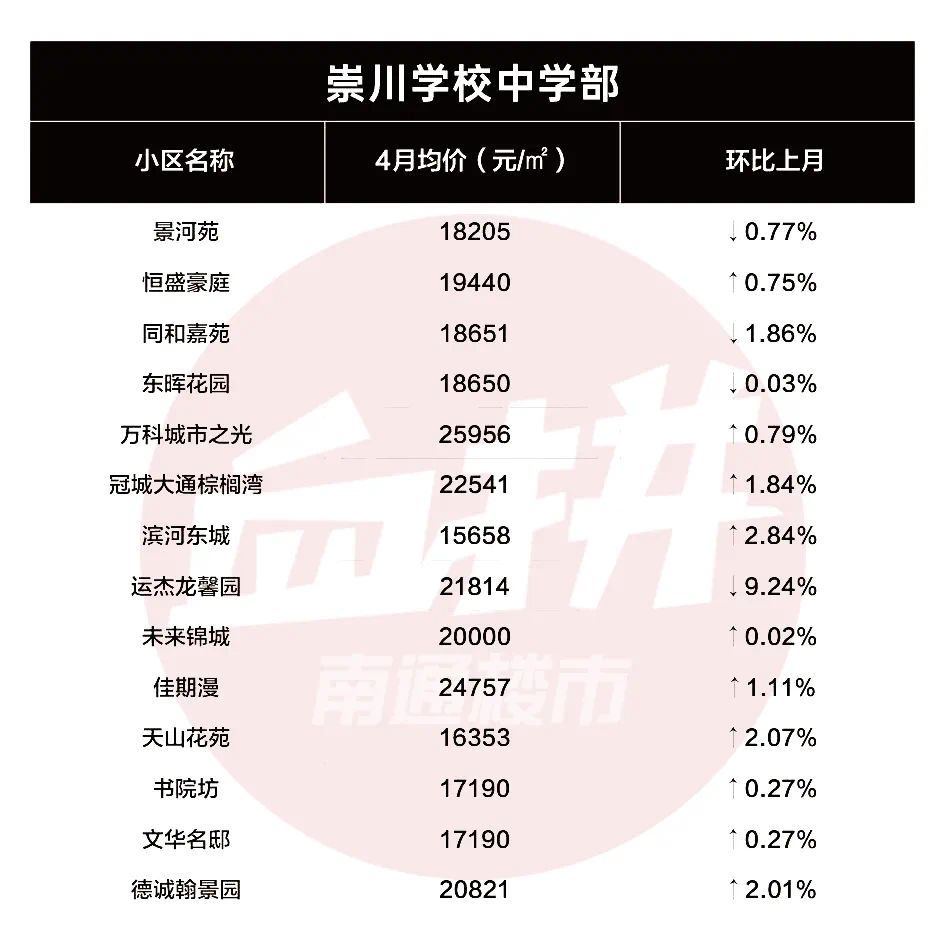 崇川学校中学部

| 小区名称 | 4月均价（元/㎡） | 环比上月 |
|---|---|---|
| 景河苑 | 18205 | ↓0.77% |
| 恒盛豪庭 | 19440 | ↑0.75% |
| 同和嘉苑 | 18651 | ↓1.86% |
| 东晖花园 | 18650 | ↓0.03% |
| 万科城市之光 | 25956 | ↑0.79% |
| 冠城大通棕榈湾 | 22541 | ↑1.84% |
| 滨河东城 | 15658 | ↑2.84% |
| 运杰龙馨园 | 21814 | ↓9.24% |
| 未来锦城 | 20000 | ↑0.02% |
| 佳期漫 | 24757 | ↑1.11% |
| 天山花苑 | 16353 | ↑2.07% |
| 书院坊 | 17190 | ↑0.27% |
| 文华名邸 | 17190 | ↑0.27% |
| 德诚翰景园 | 20821 | ↑2.01% |

南通楼市